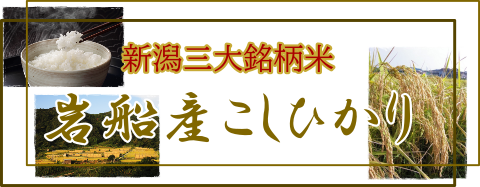 新潟三大銘柄米

岩船産こしひかり